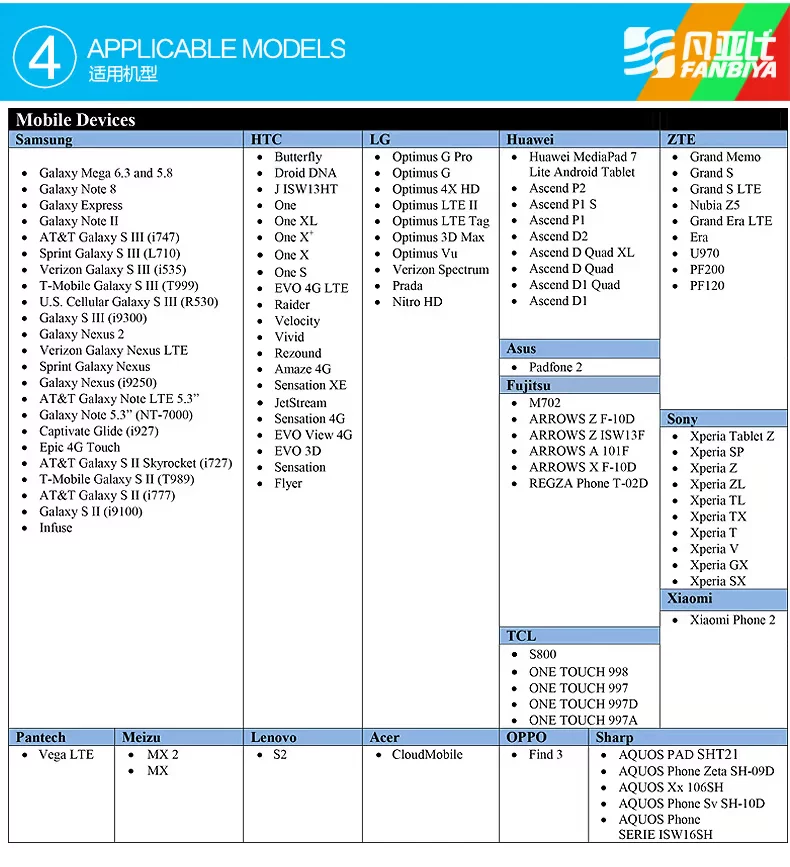 4 APPLICABLE MODELS
适用机型

凡亚比 FANBIYA

Mobile Devices

Samsung
- Galaxy Mega 6.3 and 5.8
- Galaxy Note 8
- Galaxy Express
- Galaxy Note II
- AT&T Galaxy S III (i747)
- Sprint Galaxy S III (L710)
- Verizon Galaxy S III (i535)
- T-Mobile Galaxy S III (T999)
- U.S. Cellular Galaxy S III (R530)
- Galaxy S III (i9300)
- Galaxy Nexus 2
- Verizon Galaxy Nexus LTE
- Sprint Galaxy Nexus
- Galaxy Nexus (i9250)
- AT&T Galaxy Note LTE 5.3"
- Galaxy Note 5.3" (NT-7000)
- Captivate Glide (i927)
- Epic 4G Touch
- AT&T Galaxy S II Skyrocket (i727)
- T-Mobile Galaxy S II (T989)
- AT&T Galaxy S II (i777)
- Galaxy S II (i9100)
- Infuse

HTC
- Butterfly
- Droid DNA
- J ISW13HT
- One
- One XL
- One X$^+$
- One X
- One S
- EVO 4G LTE
- Raider
- Velocity
- Vivid
- Rezound
- Amaze 4G
- Sensation XE
- JetStream
- Sensation 4G
- EVO View 4G
- EVO 3D
- Sensation
- Flyer

LG
- Optimus G Pro
- Optimus G
- Optimus 4X HD
- Optimus LTE II
- Optimus LTE Tag
- Optimus 3D Max
- Optimus Vu
- Verizon Spectrum
- Prada
- Nitro HD

Huawei
- Huawei MediaPad 7 Lite Android Tablet
- Ascend P2
- Ascend P1 S
- Ascend P1
- Ascend D2
- Ascend D Quad XL
- Ascend D Quad
- Ascend D1 Quad
- Ascend D1

Asus
- Padfone 2

Fujitsu
- M702
- ARROWS Z F-10D
- ARROWS Z ISW13F
- ARROWS A 101F
- ARROWS X F-10D
- REGZA Phone T-02D

TCL
- S800
- ONE TOUCH 998
- ONE TOUCH 997
- ONE TOUCH 997D
- ONE TOUCH 997A

ZTE
- Grand Memo
- Grand S
- Grand S LTE
- Nubia Z5
- Grand Era LTE
- Era
- U970
- PF200
- PF120

Sony
- Xperia Tablet Z
- Xperia SP
- Xperia Z
- Xperia ZL
- Xperia TL
- Xperia TX
- Xperia T
- Xperia V
- Xperia GX
- Xperia SX

Xiaomi
- Xiaomi Phone 2

Pantech
- Vega LTE

Meizu
- MX 2
- MX

Lenovo
- S2

Acer
- CloudMobile

OPPO
- Find 3

Sharp
- AQUOS PAD SHT21
- AQUOS Phone Zeta SH-09D
- AQUOS Xx 106SH
- AQUOS Phone Sv SH-10D
- AQUOS Phone SERIE ISW16SH